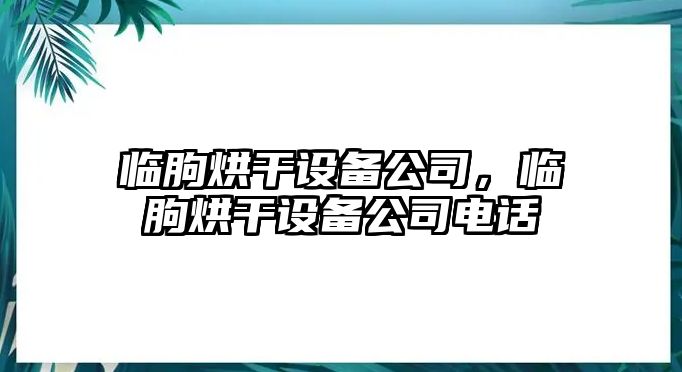 临朐烘干设备公司，临朐烘干设备公司电话